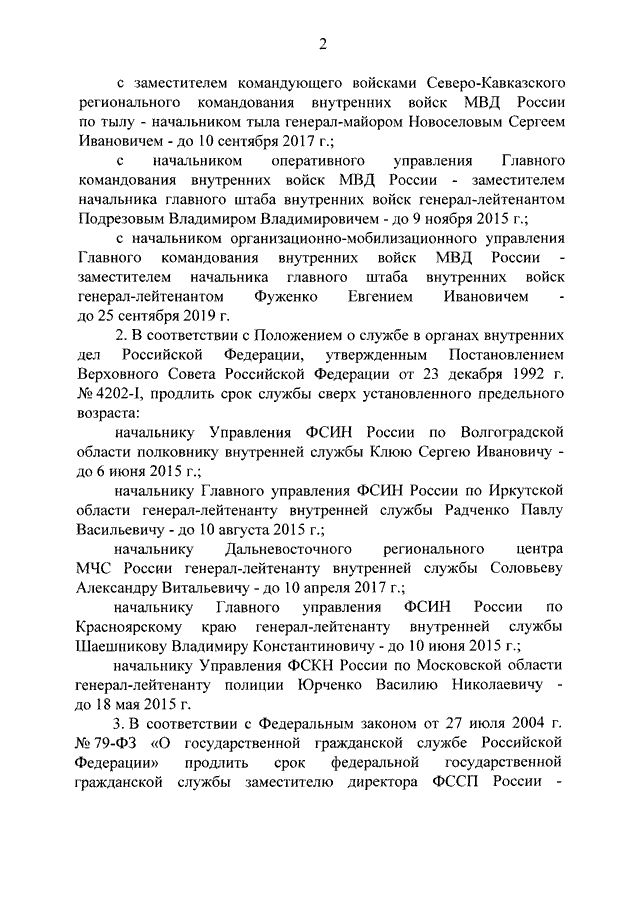 2

с заместителем командующего войсками Северо-Кавказского регионального командования внутренних войск МВД России по тылу - начальником тыла генерал-майором Новоселовым Сергеем Ивановичем - до 10 сентября 2017 г.;

с начальником оперативного управления Главного командования внутренних войск МВД России - заместителем начальника главного штаба внутренних войск генерал-лейтенантом Подрезовым Владимиром Владимировичем - до 9 ноября 2015 г.;

с начальником организационно-мобилизационного управления Главного командования внутренних войск МВД России - заместителем начальника главного штаба внутренних войск генерал-лейтенантом Фуженко Евгением Ивановичем - до 25 сентября 2019 г.

2. В соответствии с Положением о службе в органах внутренних дел Российской Федерации, утвержденным Постановлением Верховного Совета Российской Федерации от 23 декабря 1992 г. № 4202-I, продлить срок службы сверх установленного предельного возраста:

начальнику Управления ФСИН России по Волгоградской области полковнику внутренней службы Клюю Сергею Ивановичу - до 6 июня 2015 г.;

начальнику Главного управления ФСИН России по Иркутской области генерал-лейтенанту внутренней службы Радченко Павлу Васильевичу - до 10 августа 2015 г.;

начальнику Дальневосточного регионального центра МЧС России генерал-лейтенанту внутренней службы Соловьеву Александру Витальевичу - до 10 апреля 2017 г.;

начальнику Главного управления ФСИН России по Красноярскому краю генерал-лейтенанту внутренней службы Шаешникову Владимиру Константиновичу - до 10 июня 2015 г.;

начальнику Управления ФСКН России по Московской области генерал-лейтенанту полиции Юрченко Василию Николаевичу - до 18 мая 2015 г.

3. В соответствии с Федеральным законом от 27 июля 2004 г. № 79-ФЗ «О государственной гражданской службе Российской Федерации» продлить срок федеральной государственной гражданской службы заместителю директора ФССП России -